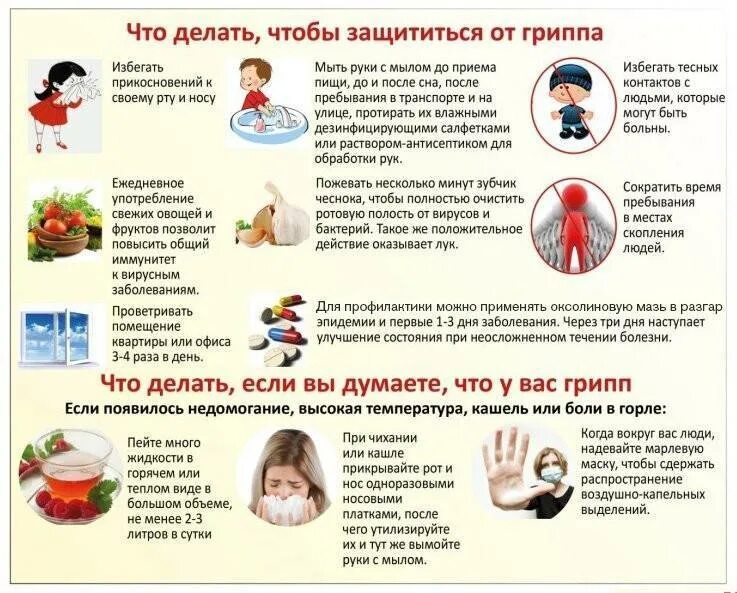 Что делать, чтобы защититься от гриппа

Избегать прикосновений к своему рту и носу

Мыть руки с мылом до приема пищи, до и после сна, после пребывания в транспорте и на улице, протирать их влажными дезинфицирующими салфетками или раствором-антисептиком для обработки рук.

Избегать тесных контактов с людьми, которые могут быть больны.

Ежедневное употребление свежих овощей и фруктов позволит повысить общий иммунитет к вирусным заболеваниям.

Пожевать несколько минут зубчик чеснока, чтобы полностью очистить ротовую полость от вирусов и бактерий. Такое же положительное действие оказывает лук.

Сократить время пребывания в местах скопления людей.

Проветривать помещение квартиры или офиса 3-4 раза в день.

Для профилактики можно применять оксолиновую мазь в разгар эпидемии и первые 1-3 дня заболевания. Через три дня наступает улучшение состояния при неосложненном течении болезни.

Что делать, если вы думаете, что у вас грипп

Если появилось недомогание, высокая температура, кашель или боли в горле:

Пейте много жидкости в горячем или теплом виде в большом объеме, не менее 2-3 литров в сутки

При чихании или кашле прикрывайте рот и нос одноразовыми носовыми платками, после чего утилизируйте их и тут же вымойте руки с мылом.

Когда вокруг вас люди, надевайте марлевую маску, чтобы сдержать распространение воздушно-капельных выделений.